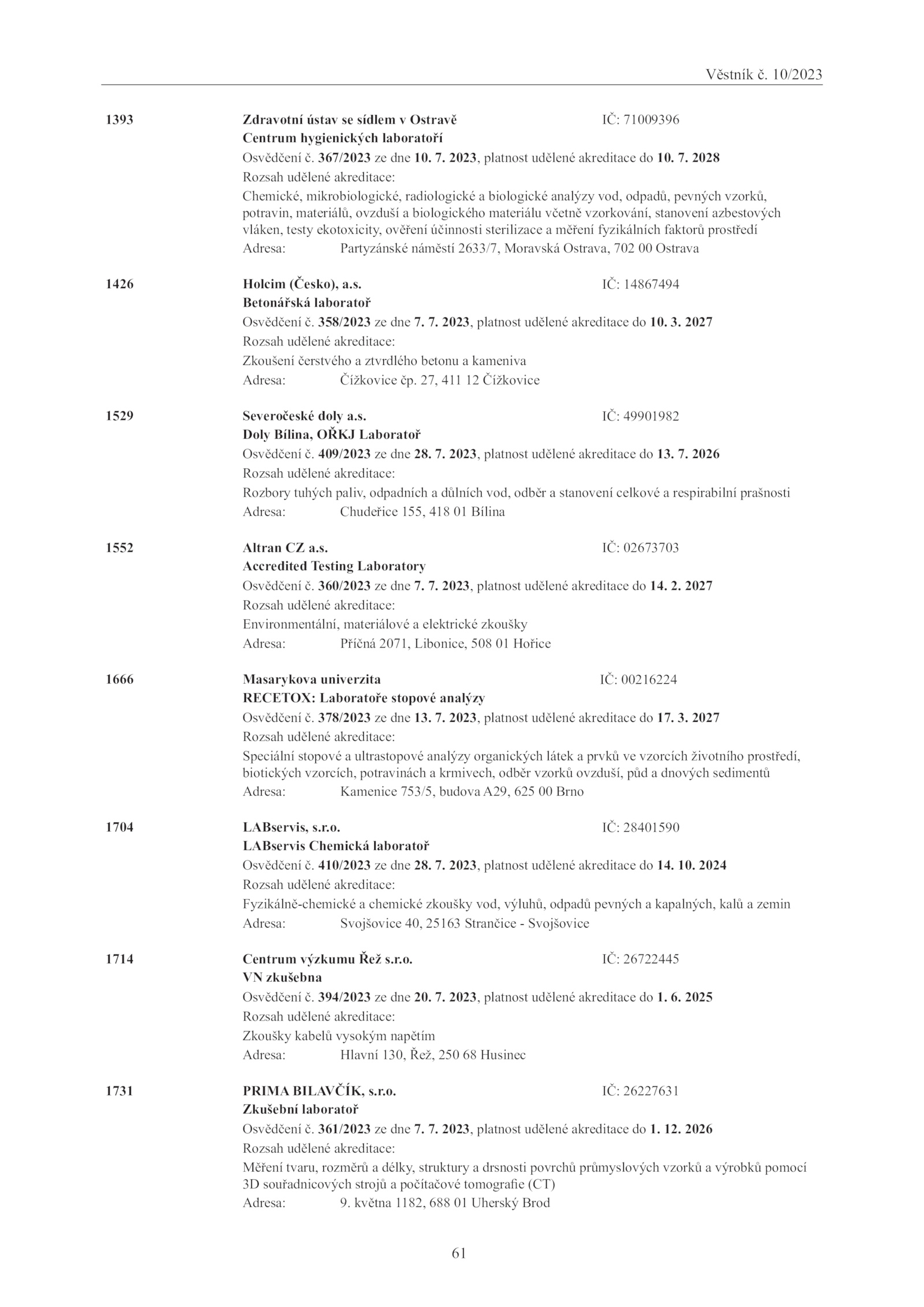 Věstník č. 10/2023

1393 Zdravotní ústav se sídlem v Ostravě IČ: 71009396
Centrum hygienických laboratoří
Osvědčení č. 367/2023 ze dne 10. 7. 2023, platnost udělené akreditace do 10. 7. 2028
Rozsah udělené akreditace:
Chemické, mikrobiologické, radiologické a biologické analýzy vod, odpadů, pevných vzorků, potravin, materiálů, ovzduší a biologického materiálu včetně vzorkování, stanovení azbestových vláken, testy ekotoxicity, ověření účinnosti sterilizace a měření fyzikálních faktorů prostředí
Adresa: Partyzánské náměstí 2633/7, Moravská Ostrava, 702 00 Ostrava

1426 Holcim (Česko), a.s. IČ: 14867494
Betonářská laboratoř
Osvědčení č. 358/2023 ze dne 7. 7. 2023, platnost udělené akreditace do 10. 3. 2027
Rozsah udělené akreditace:
Zkoušení čerstvého a ztvrdlého betonu a kameniva
Adresa: Čížkovice čp. 27, 411 12 Čížkovice

1529 Severočeské doly a.s. IČ: 49901982
Doly Bílina, OŘKJ Laboratoř
Osvědčení č. 409/2023 ze dne 28. 7. 2023, platnost udělené akreditace do 13. 7. 2026
Rozsah udělené akreditace:
Rozbory tuhých paliv, odpadních a důlních vod, odběr a stanovení celkové a respirabilní prašnosti
Adresa: Chudeřice 155, 418 01 Bílina

1552 Altran CZ a.s. IČ: 02673703
Accredited Testing Laboratory
Osvědčení č. 360/2023 ze dne 7. 7. 2023, platnost udělené akreditace do 14. 2. 2027
Rozsah udělené akreditace:
Environmentální, materiálové a elektrické zkoušky
Adresa: Příčná 2071, Libonice, 508 01 Hořice

1666 Masarykova univerzita IČ: 00216224
RECETOX: Laboratoře stopové analýzy
Osvědčení č. 378/2023 ze dne 13. 7. 2023, platnost udělené akreditace do 17. 3. 2027
Rozsah udělené akreditace:
Speciální stopové a ultrastopové analýzy organických látek a prvků ve vzorcích životního prostředí, biotických vzorcích, potravinách a krmivech, odběr vzorků ovzduší, půd a dnových sedimentů
Adresa: Kamenice 753/5, budova A29, 625 00 Brno

1704 LABservis, s.r.o. IČ: 28401590
LABservis Chemická laboratoř
Osvědčení č. 410/2023 ze dne 28. 7. 2023, platnost udělené akreditace do 14. 10. 2024
Rozsah udělené akreditace:
Fyzikálně-chemické a chemické zkoušky vod, výluhů, odpadů pevných a kapalných, kalů a zemin
Adresa: Svojšovice 40, 25163 Strančice - Svojšovice

1714 Centrum výzkumu Řež s.r.o. IČ: 26722445
VN zkušebna
Osvědčení č. 394/2023 ze dne 20. 7. 2023, platnost udělené akreditace do 1. 6. 2025
Rozsah udělené akreditace:
Zkoušky kabelů vysokým napětím
Adresa: Hlavní 130, Řež, 250 68 Husinec

1731 PRIMA BILAVČÍK, s.r.o. IČ: 26227631
Zkušební laboratoř
Osvědčení č. 361/2023 ze dne 7. 7. 2023, platnost udělené akreditace do 1. 12. 2026
Rozsah udělené akreditace:
Měření tvaru, rozměrů a délky, struktury a drsnosti povrchů průmyslových vzorků a výrobků pomocí 3D souřadnicových strojů a počítačové tomografie (CT)
Adresa: 9. května 1182, 688 01 Uherský Brod

61